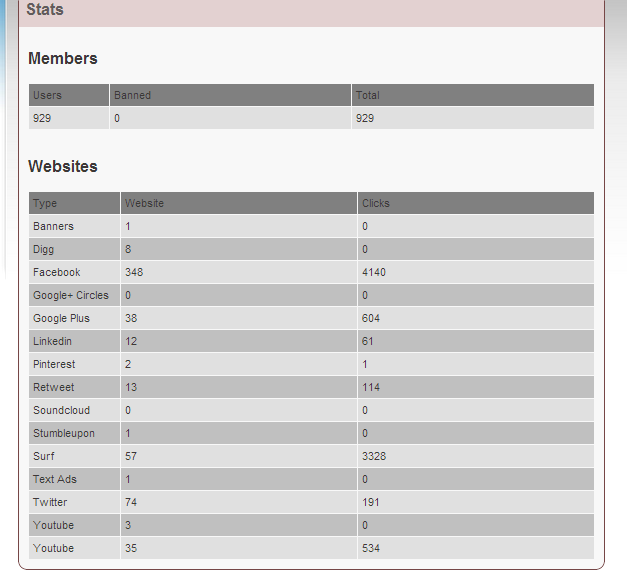 Stats

Members

| Users | Banned | Total |
|---|---|---|
| 929 | 0 | 929 |

Websites

| Type | Website | Clicks |
|---|---|---|
| Banners | 1 | 0 |
| Digg | 8 | 0 |
| Facebook | 348 | 4140 |
| Google+ Circles | 0 | 0 |
| Google Plus | 38 | 604 |
| Linkedin | 12 | 61 |
| Pinterest | 2 | 1 |
| Retweet | 13 | 114 |
| Soundcloud | 0 | 0 |
| Stumbleupon | 1 | 0 |
| Surf | 57 | 3328 |
| Text Ads | 1 | 0 |
| Twitter | 74 | 191 |
| Youtube | 3 | 0 |
| Youtube | 35 | 534 |